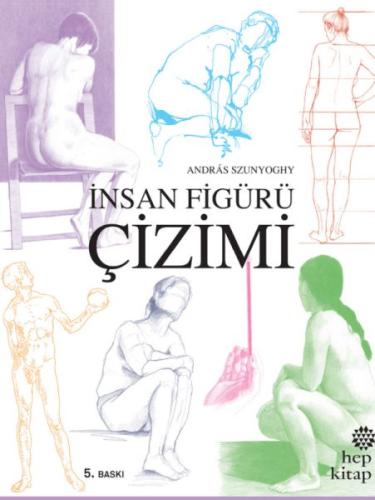 ANDRÁS SZUNYOGHY

İNSAN FİGÜRÜ
ÇİZİMİ

5. BASKI

hep
kitap